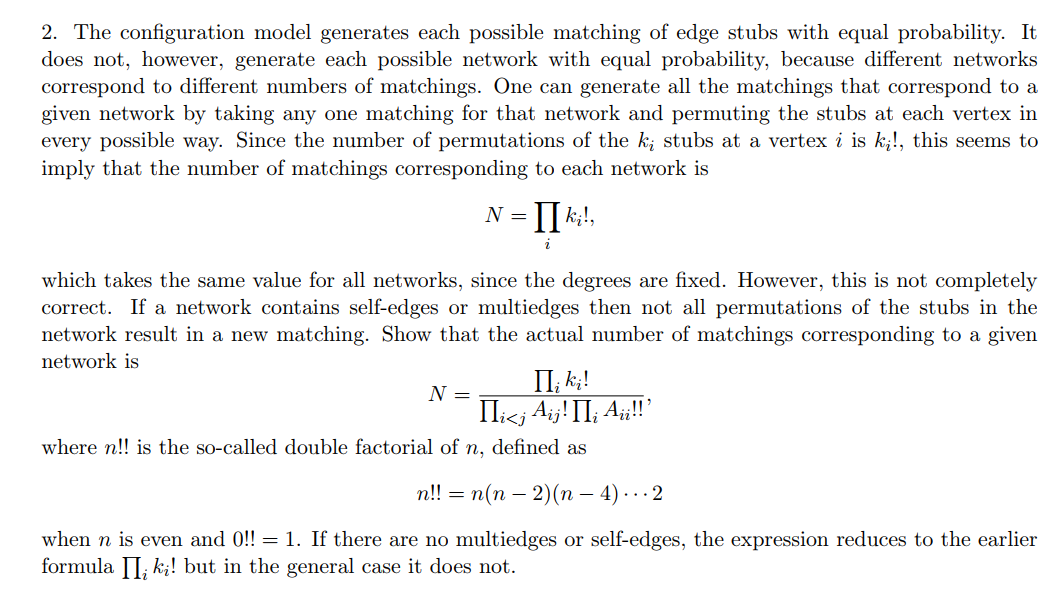 2. The configuration model generates each possible matching of edge stubs with equal probability. It does not, however, generate each possible network with equal probability, because different networks correspond to different numbers of matchings. One can generate all the matchings that correspond to a given network by taking any one matching for that network and permuting the stubs at each vertex in every possible way. Since the number of permutations of the $k_i$ stubs at a vertex $i$ is $k_i!$, this seems to imply that the number of matchings corresponding to each network is

$$N = \prod_i k_i!,$$

which takes the same value for all networks, since the degrees are fixed. However, this is not completely correct. If a network contains self-edges or multiedges then not all permutations of the stubs in the network result in a new matching. Show that the actual number of matchings corresponding to a given network is

$$N = \frac{\prod_i k_i!}{\prod_{i<j} A_{ij}! \prod_i A_{ii}!!},$$

where $n!!$ is the so-called double factorial of $n$, defined as

$$n!! = n(n-2)(n-4)\cdots 2$$

when $n$ is even and $0!! = 1$. If there are no multiedges or self-edges, the expression reduces to the earlier formula $\prod_i k_i!$ but in the general case it does not.